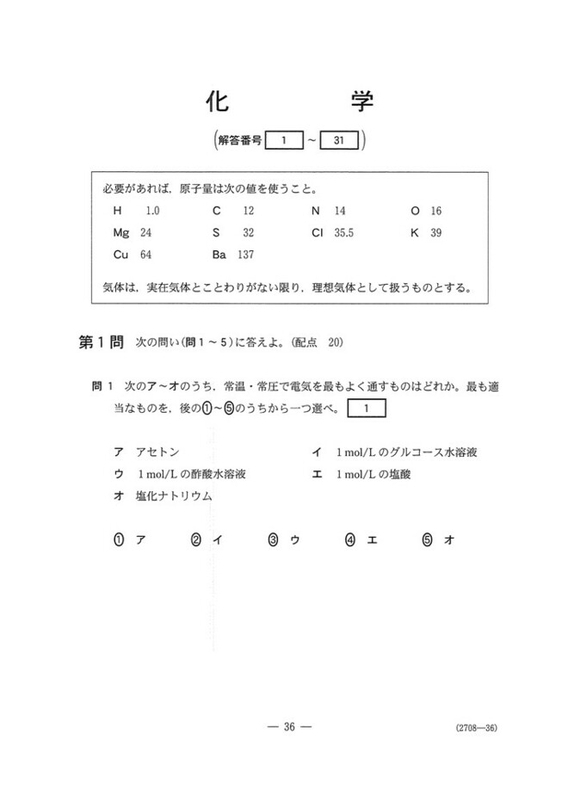 化　学

(解答番号 1 ～ 31)

必要があれば，原子量は次の値を使うこと。

H 1.0　C 12　N 14　O 16
Mg 24　S 32　Cl 35.5　K 39
Cu 64　Ba 137

気体は，実在気体とことわりがない限り，理想気体として扱うものとする。

第1問　次の問い(問1～5)に答えよ。(配点 20)

問1　次のア～オのうち，常温・常圧で電気を最もよく通すものはどれか。最も適当なものを，後の①～⑤のうちから一つ選べ。 1

ア　アセトン
イ　1 mol/L のグルコース水溶液
ウ　1 mol/L の酢酸水溶液
エ　1 mol/L の塩酸
オ　塩化ナトリウム

①　ア　②　イ　③　ウ　④　エ　⑤　オ

— 36 —

(2708—36)